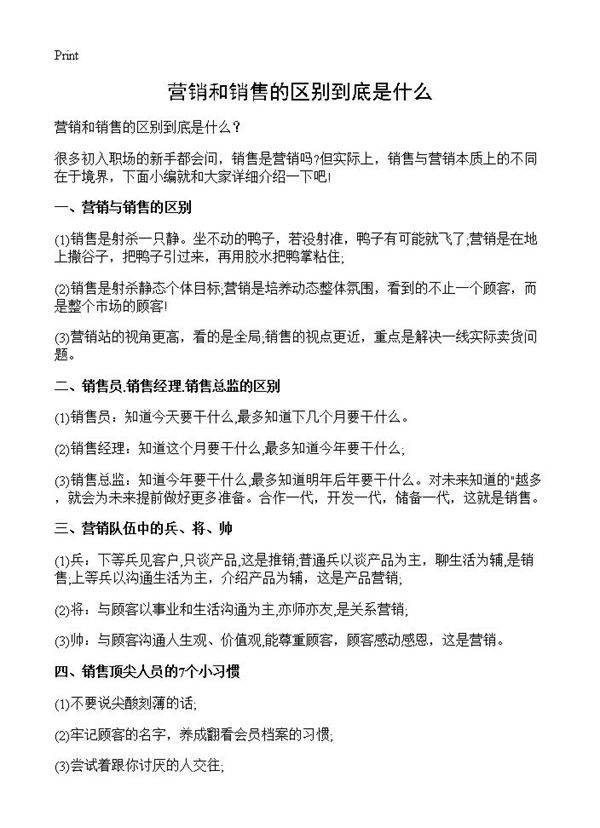 Print

营销和销售的区别到底是什么

营销和销售的区别到底是什么？

很多初入职场的新手都会问，销售是营销吗?但实际上，销售与营销本质上的不同在于境界，下面小编就和大家详细介绍一下吧!

一、营销与销售的区别

(1)销售是射杀一只静。坐不动的鸭子，若没射准，鸭子有可能就飞了;营销是在地上撒谷子，把鸭子引过来，再用胶水把鸭掌粘住;

(2)销售是射杀静态个体目标;营销是培养动态整体氛围，看到的不止一个顾客，而是整个市场的顾客!

(3)营销站的视角更高，看的是全局;销售的视点更近，重点是解决一线实际卖货问题。

二、销售员.销售经理.销售总监的区别

(1)销售员：知道今天要干什么,最多知道下几个月要干什么。

(2)销售经理：知道这个月要干什么,最多知道今年要干什么;

(3)销售总监：知道今年要干什么,最多知道明年后年要干什么。对未来知道的"越多，就会为未来提前做好更多准备。合作一代，开发一代，储备一代，这就是销售。

三、营销队伍中的兵、将、帅

(1)兵：下等兵见客户,只谈产品,这是推销;普通兵以谈产品为主，聊生活为辅,是销售;上等兵以沟通生活为主，介绍产品为辅，这是产品营销;

(2)将：与顾客以事业和生活沟通为主,亦师亦友,是关系营销;

(3)帅：与顾客沟通人生观、价值观,能尊重顾客，顾客感动感恩，这是营销。

四、销售顶尖人员的7个小习惯

(1)不要说尖酸刻薄的话;

(2)牢记顾客的名字，养成翻看会员档案的习惯;

(3)尝试着跟你讨厌的人交往;